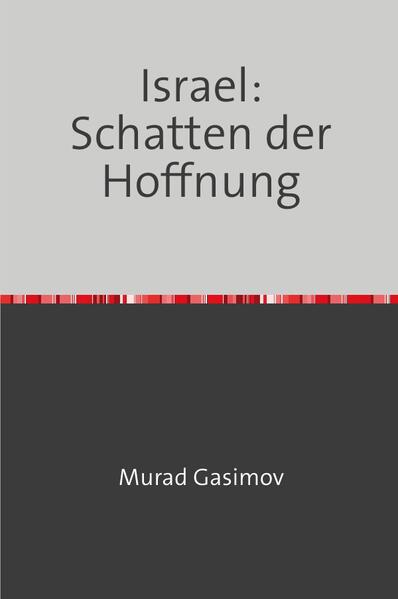 Israel:
Schatten der Hoffnung

Murad Gasimov